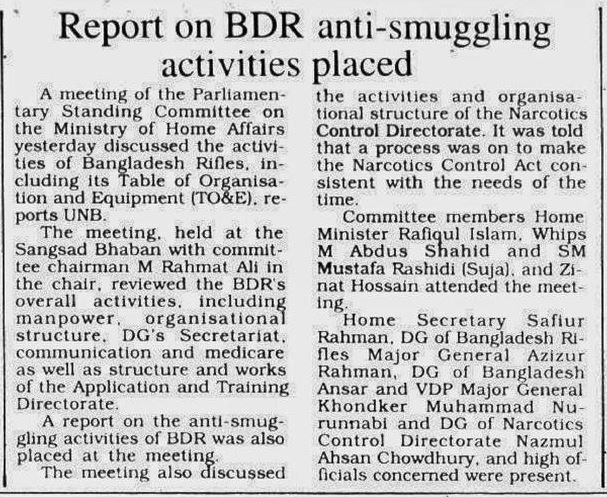 Report on BDR anti-smuggling activities placed

A meeting of the Parliamentary Standing Committee on the Ministry of Home Affairs yesterday discussed the activities of Bangladesh Rifles, including its Table of Organisation and Equipment (TO&E), reports UNB.

The meeting, held at the Sangsad Bhaban with committee chairman M Rahmat Ali in the chair, reviewed the BDR's overall activities, including manpower, organisational structure, DG's Secretariat, communication and medicare as well as structure and works of the Application and Training Directorate.

A report on the anti-smuggling activities of BDR was also placed at the meeting.

The meeting also discussed the activities and organisational structure of the Narcotics Control Directorate. It was told that a process was on to make the Narcotics Control Act consistent with the needs of the time.

Committee members Home Minister Rafiqul Islam, Whips M Abdus Shahid and SM Mustafa Rashidi (Suja), and Zinat Hossain attended the meeting.

Home Secretary Safiur Rahman, DG of Bangladesh Rifles Major General Azizur Rahman, DG of Bangladesh Ansar and VDP Major General Khondker Muhammad Nurunnabi and DG of Narcotics Control Directorate Nazmul Ahsan Chowdhury, and high officials concerned were present.